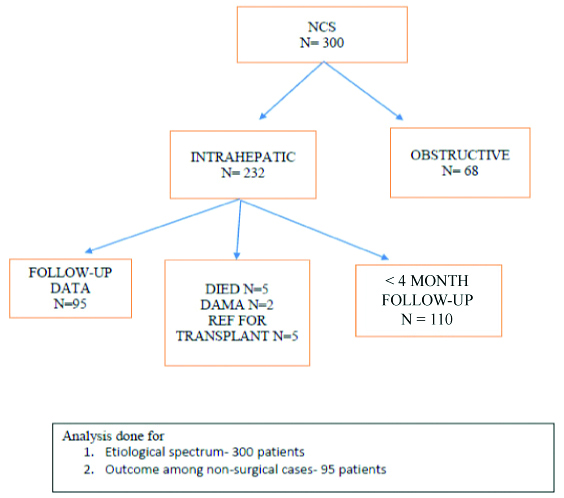 NCS
N= 300

INTRAHEPATIC
N= 232

OBSTRUCTIVE
N= 68

FOLLOW-UP
DATA
N=95

DIED N=5
DAMA N=2
REF FOR
TRANSPLANT N=5

< 4 MONTH
FOLLOW-UP
N = 110

Analysis done for
1. Etiological spectrum- 300 patients
2. Outcome among non-surgical cases- 95 patients